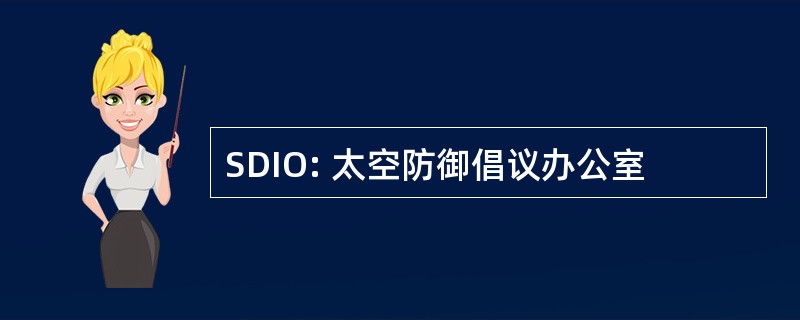 SDIO: 太空防御倡议办公室